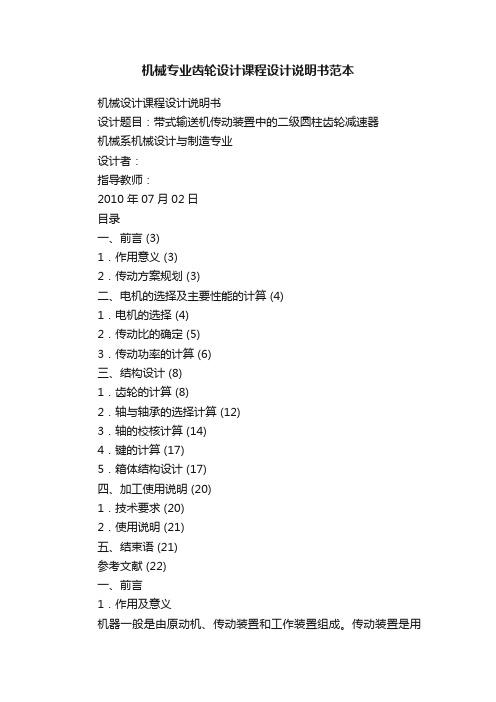 机械专业齿轮设计课程设计说明书范本

机械设计课程设计说明书

设计题目：带式输送机传动装置中的二级圆柱齿轮减速器

机械系机械设计与制造专业

设计者：

指导教师：

2010 年 07 月 02 日

目录

一、前言 (3)

1．作用意义 (3)

2．传动方案规划 (3)

二、电机的选择及主要性能的计算 (4)

1．电机的选择 (4)

2．传动比的确定 (5)

3．传动功率的计算 (6)

三、结构设计 (8)

1．齿轮的计算 (8)

2．轴与轴承的选择计算 (12)

3．轴的校核计算 (14)

4．键的计算 (17)

5．箱体结构设计 (17)

四、加工使用说明 (20)

1．技术要求 (20)

2．使用说明 (21)

五、结束语 (21)

参考文献 (22)

一、前言

1．作用及意义

机器一般是由原动机、传动装置和工作装置组成。传动装置是用